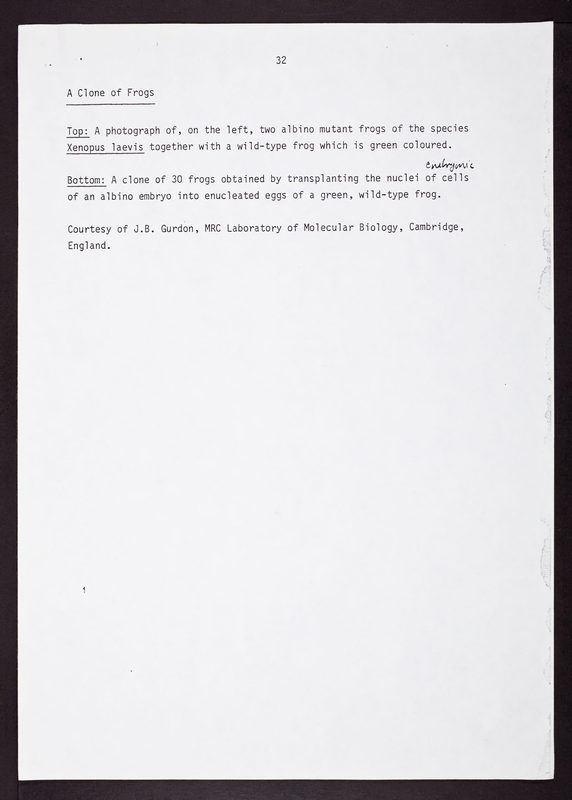 32

A Clone of Frogs

Top: A photograph of, on the left, two albino mutant frogs of the species Xenopus laevis together with a wild-type frog which is green coloured.

Bottom: A clone of 30 frogs obtained by transplanting the nuclei of embryonic cells of an albino embryo into enucleated eggs of a green, wild-type frog.

Courtesy of J.B. Gurdon, MRC Laboratory of Molecular Biology, Cambridge, England.